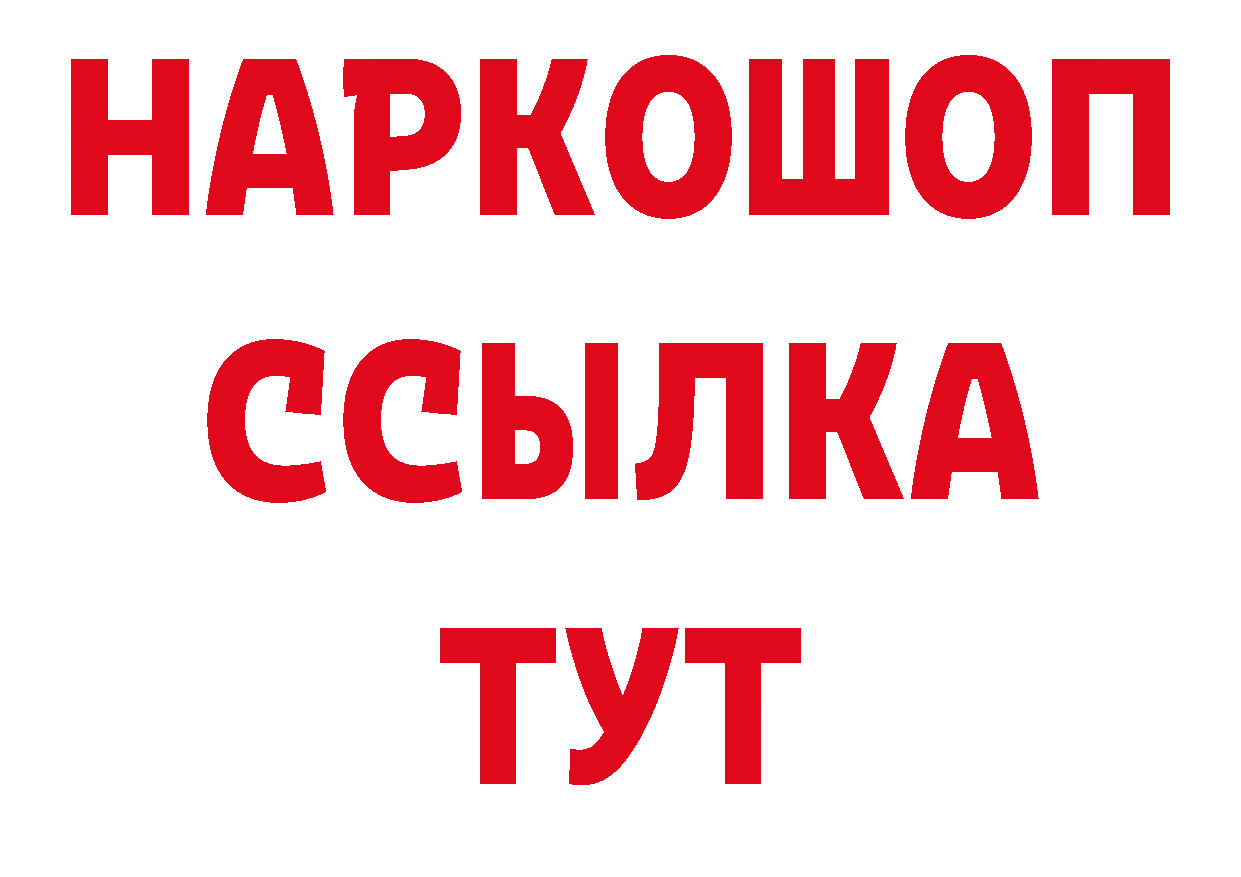 НАРКОШОП
ССЫЛКА
ТУТ